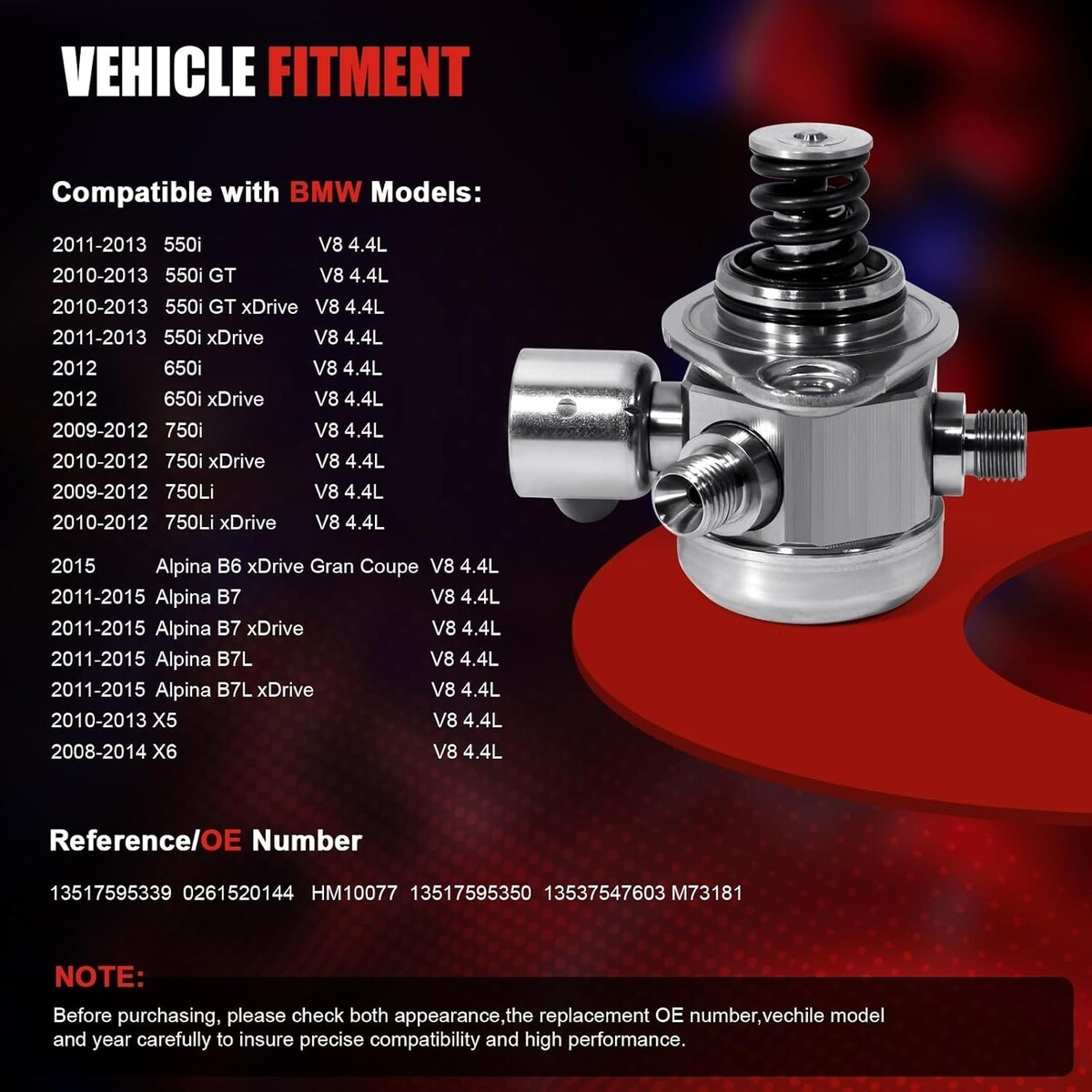 VEHICLE FITMENT

Compatible with BMW Models:

2011-2013 550i V8 4.4L
2010-2013 550i GT V8 4.4L
2010-2013 550i GT xDrive V8 4.4L
2011-2013 550i xDrive V8 4.4L
2012 650i V8 4.4L
2012 650i xDrive V8 4.4L
2009-2012 750i V8 4.4L
2010-2012 750i xDrive V8 4.4L
2009-2012 750Li V8 4.4L
2010-2012 750Li xDrive V8 4.4L

2015 Alpina B6 xDrive Gran Coupe V8 4.4L
2011-2015 Alpina B7 V8 4.4L
2011-2015 Alpina B7 xDrive V8 4.4L
2011-2015 Alpina B7L V8 4.4L
2011-2015 Alpina B7L xDrive V8 4.4L
2010-2013 X5 V8 4.4L
2008-2014 X6 V8 4.4L

Reference/OE Number

13517595339 0261520144 HM10077 13517595350 13537547603 M73181

NOTE:

Before purchasing, please check both appearance,the replacement OE number,vechile model and year carefully to insure precise compatibility and high performance.